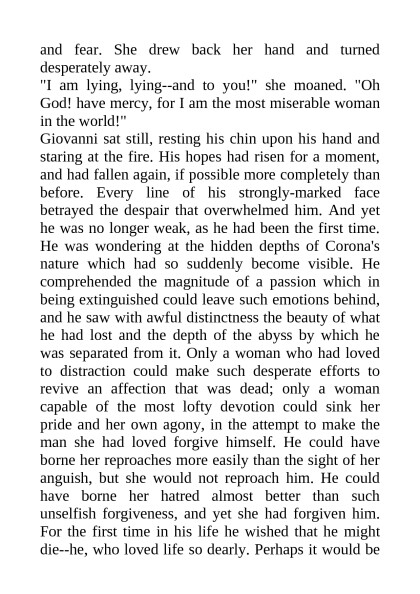 and fear. She drew back her hand and turned desperately away.

"I am lying, lying--and to you!" she moaned. "Oh God! have mercy, for I am the most miserable woman in the world!"

Giovanni sat still, resting his chin upon his hand and staring at the fire. His hopes had risen for a moment, and had fallen again, if possible more completely than before. Every line of his strongly-marked face betrayed the despair that overwhelmed him. And yet he was no longer weak, as he had been the first time. He was wondering at the hidden depths of Corona's nature which had so suddenly become visible. He comprehended the magnitude of a passion which in being extinguished could leave such emotions behind, and he saw with awful distinctness the beauty of what he had lost and the depth of the abyss by which he was separated from it. Only a woman who had loved to distraction could make such desperate efforts to revive an affection that was dead; only a woman capable of the most lofty devotion could sink her pride and her own agony, in the attempt to make the man she had loved forgive himself. He could have borne her reproaches more easily than the sight of her anguish, but she would not reproach him. He could have borne her hatred almost better than such unselfish forgiveness, and yet she had forgiven him. For the first time in his life he wished that he might die--he, who loved life so dearly. Perhaps it would be